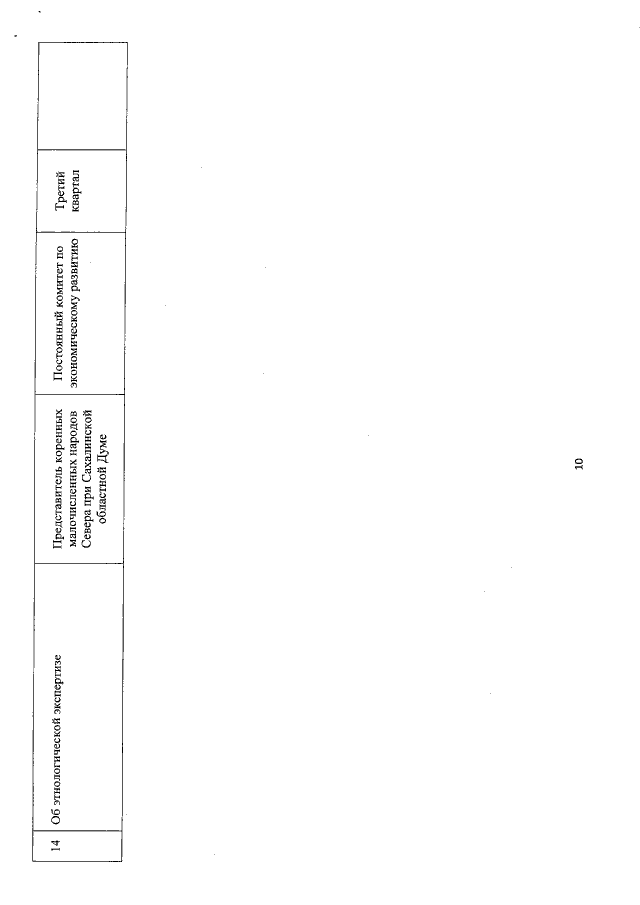 | 14 | Об этнологической экспертизе | Представитель коренных малочисленных народов Севера при Сахалинской областной Думе | Постоянный комитет по экономическому развитию | Третий квартал | |
|---|---|---|---|---|---|

10